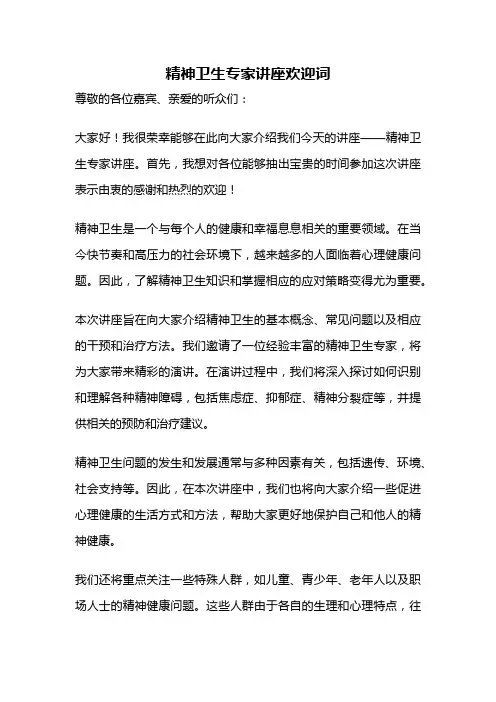 精神卫生专家讲座欢迎词

尊敬的各位嘉宾、亲爱的听众们：

大家好！我很荣幸能够在此向大家介绍我们今天的讲座——精神卫生专家讲座。首先，我想对各位能够抽出宝贵的时间参加这次讲座表示由衷的感谢和热烈的欢迎！

精神卫生是一个与每个人的健康和幸福息息相关的重要领域。在当今快节奏和高压力的社会环境下，越来越多的人面临着心理健康问题。因此，了解精神卫生知识和掌握相应的应对策略变得尤为重要。

本次讲座旨在向大家介绍精神卫生的基本概念、常见问题以及相应的干预和治疗方法。我们邀请了一位经验丰富的精神卫生专家，将为大家带来精彩的演讲。在演讲过程中，我们将深入探讨如何识别和理解各种精神障碍，包括焦虑症、抑郁症、精神分裂症等，并提供相关的预防和治疗建议。

精神卫生问题的发生和发展通常与多种因素有关，包括遗传、环境、社会支持等。因此，在本次讲座中，我们也将向大家介绍一些促进心理健康的生活方式和方法，帮助大家更好地保护自己和他人的精神健康。

我们还将重点关注一些特殊人群，如儿童、青少年、老年人以及职场人士的精神健康问题。这些人群由于各自的生理和心理特点，往